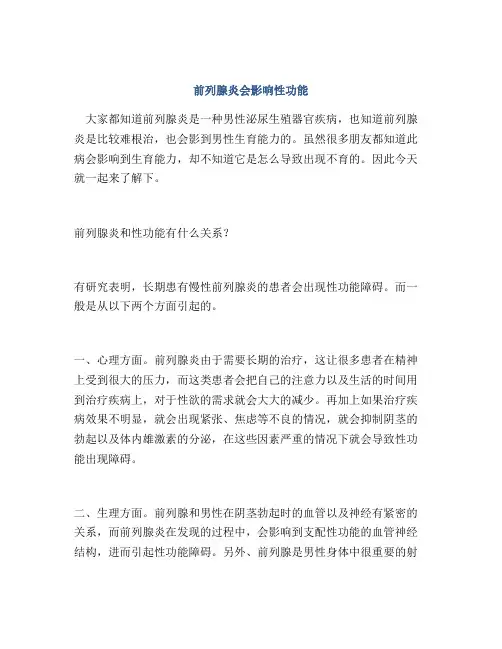 前列腺炎会影响性功能

大家都知道前列腺炎是一种男性泌尿生殖器官疾病，也知道前列腺炎是比较难根治，也会影到男性生育能力的。虽然很多朋友都知道此病会影响到生育能力，却不知道它是怎么导致出现不育的。因此今天就一起来了解下。

前列腺炎和性功能有什么关系？

有研究表明，长期患有慢性前列腺炎的患者会出现性功能障碍。而一般是从以下两个方面引起的。

一、心理方面。前列腺炎由于需要长期的治疗，这让很多患者在精神上受到很大的压力，而这类患者会把自己的注意力以及生活的时间用到治疗疾病上，对于性欲的需求就会大大的减少。再加上如果治疗疾病效果不明显，就会出现紧张、焦虑等不良的情况，就会抑制阴茎的勃起以及体内雄激素的分泌，在这些因素严重的情况下就会导致性功能出现障碍。

二、生理方面。前列腺和男性在阴茎勃起时的血管以及神经有紧密的关系，而前列腺炎在发现的过程中，会影响到支配性功能的血管神经结构，进而引起性功能障碍。另外、前列腺是男性身体中很重要的射